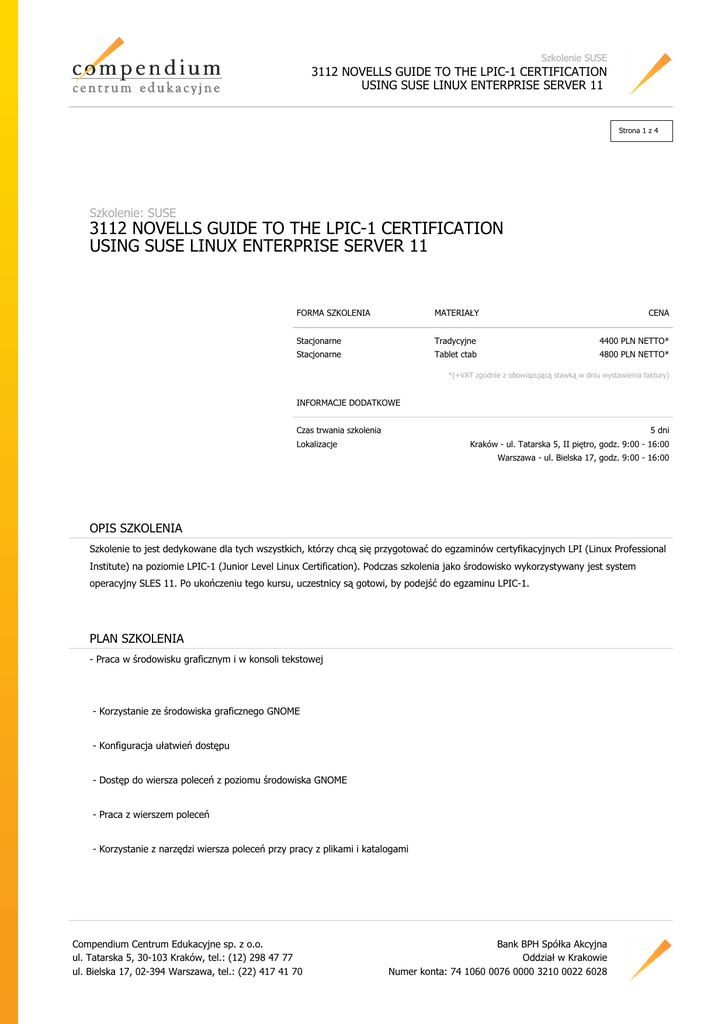 compendium
centrum edukacyjne

Szkolenie SUSE
3112 NOVELLS GUIDE TO THE LPIC-1 CERTIFICATION USING SUSE LINUX ENTERPRISE SERVER 11

Strona 1 z 4

Szkolenie: SUSE
3112 NOVELLS GUIDE TO THE LPIC-1 CERTIFICATION USING SUSE LINUX ENTERPRISE SERVER 11

| FORMA SZKOLENIA | MATERIAŁY | CENA |
|---|---|---|
| Stacjonarne | Tradycyjne | 4400 PLN NETTO* |
| Stacjonarne | Tablet ctab | 4800 PLN NETTO* |

*(+VAT zgodnie z obowiązującą stawką w dniu wystawienia faktury)

INFORMACJE DODATKOWE

| Czas trwania szkolenia | 5 dni |
|---|---|
| Lokalizacje | Kraków - ul. Tatarska 5, II piętro, godz. 9:00 - 16:00 |
| | Warszawa - ul. Bielska 17, godz. 9:00 - 16:00 |

OPIS SZKOLENIA

Szkolenie to jest dedykowane dla tych wszystkich, którzy chcą się przygotować do egzaminów certyfikacyjnych LPI (Linux Professional Institute) na poziomie LPIC-1 (Junior Level Linux Certification). Podczas szkolenia jako środowisko wykorzystywany jest system operacyjny SLES 11. Po ukończeniu tego kursu, uczestnicy są gotowi, by podejść do egzaminu LPIC-1.

PLAN SZKOLENIA

- Praca w środowisku graficznym i w konsoli tekstowej

- Korzystanie ze środowiska graficznego GNOME

- Konfiguracja ułatwień dostępu

- Dostęp do wiersza poleceń z poziomu środowiska GNOME

- Praca z wierszem poleceń

- Korzystanie z narzędzi wiersza poleceń przy pracy z plikami i katalogami

Compendium Centrum Edukacyjne sp. z o.o.
ul. Tatarska 5, 30-103 Kraków, tel.: (12) 298 47 77
ul. Bielska 17, 02-394 Warszawa, tel.: (22) 417 41 70

Bank BPH Spółka Akcyjna
Oddział w Krakowie
Numer konta: 74 1060 0076 0000 3210 0022 6028